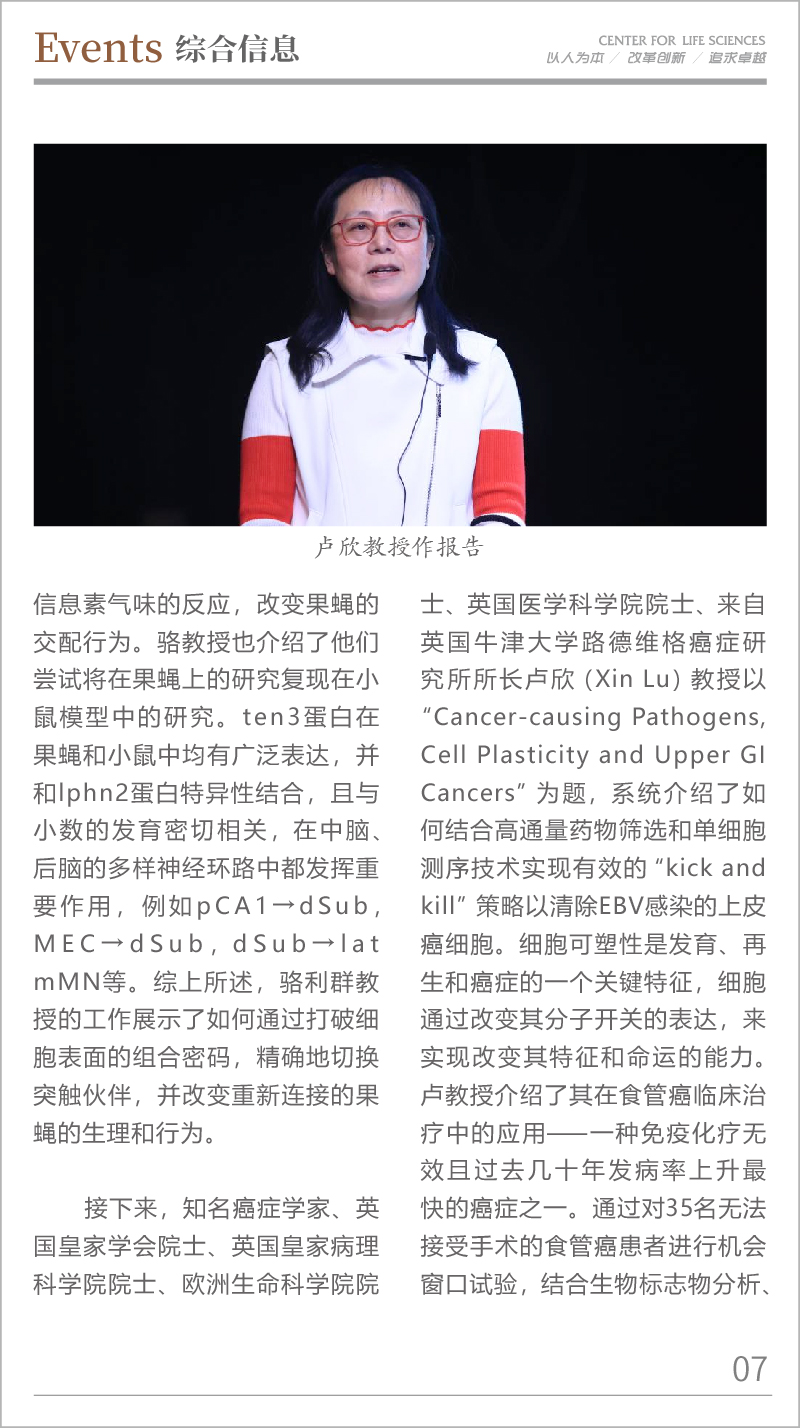 Events 综合信息

CENTER FOR LIFE SCIENCES
以人为本 / 改革创新 / 追求卓越

卢欣教授作报告

信息素气味的反应，改变果蝇的交配行为。骆教授也介绍了他们尝试将在果蝇上的研究复现在小鼠模型中的研究。ten3蛋白在果蝇和小鼠中均有广泛表达，并和lphn2蛋白特异性结合，且与小数的发育密切相关，在中脑、后脑的多样神经环路中都发挥重要作用，例如pCA1→dSub，MEC→dSub，dSub→lat mMN等。综上所述，骆利群教授的工作展示了如何通过打破细胞表面的组合密码，精确地切换突触伙伴，并改变重新连接的果蝇的生理和行为。

接下来，知名癌症学家、英国皇家学会院士、英国皇家病理科学院院士、欧洲生命科学院院士、英国医学科学院院士、来自英国牛津大学路德维格癌症研究所所长卢欣（Xin Lu）教授以“Cancer-causing Pathogens, Cell Plasticity and Upper GI Cancers”为题，系统介绍了如何结合高通量药物筛选和单细胞测序技术实现有效的“kick and kill”策略以清除EBV感染的上皮癌细胞。细胞可塑性是发育、再生和癌症的一个关键特征，细胞通过改变其分子开关的表达，来实现改变其特征和命运的能力。卢教授介绍了其在食管癌临床治疗中的应用——一种免疫化疗无效且过去几十年发病率上升最快的癌症之一。通过对35名无法接受手术的食管癌患者进行机会窗口试验，结合生物标志物分析、

07